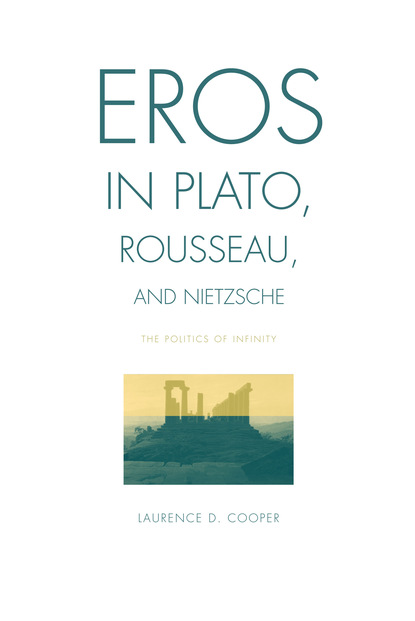 EROS
IN PLATO,
ROUSSEAU,
AND NIETZSCHE

THE POLITICS OF INFINITY

LAURENCE D. COOPER